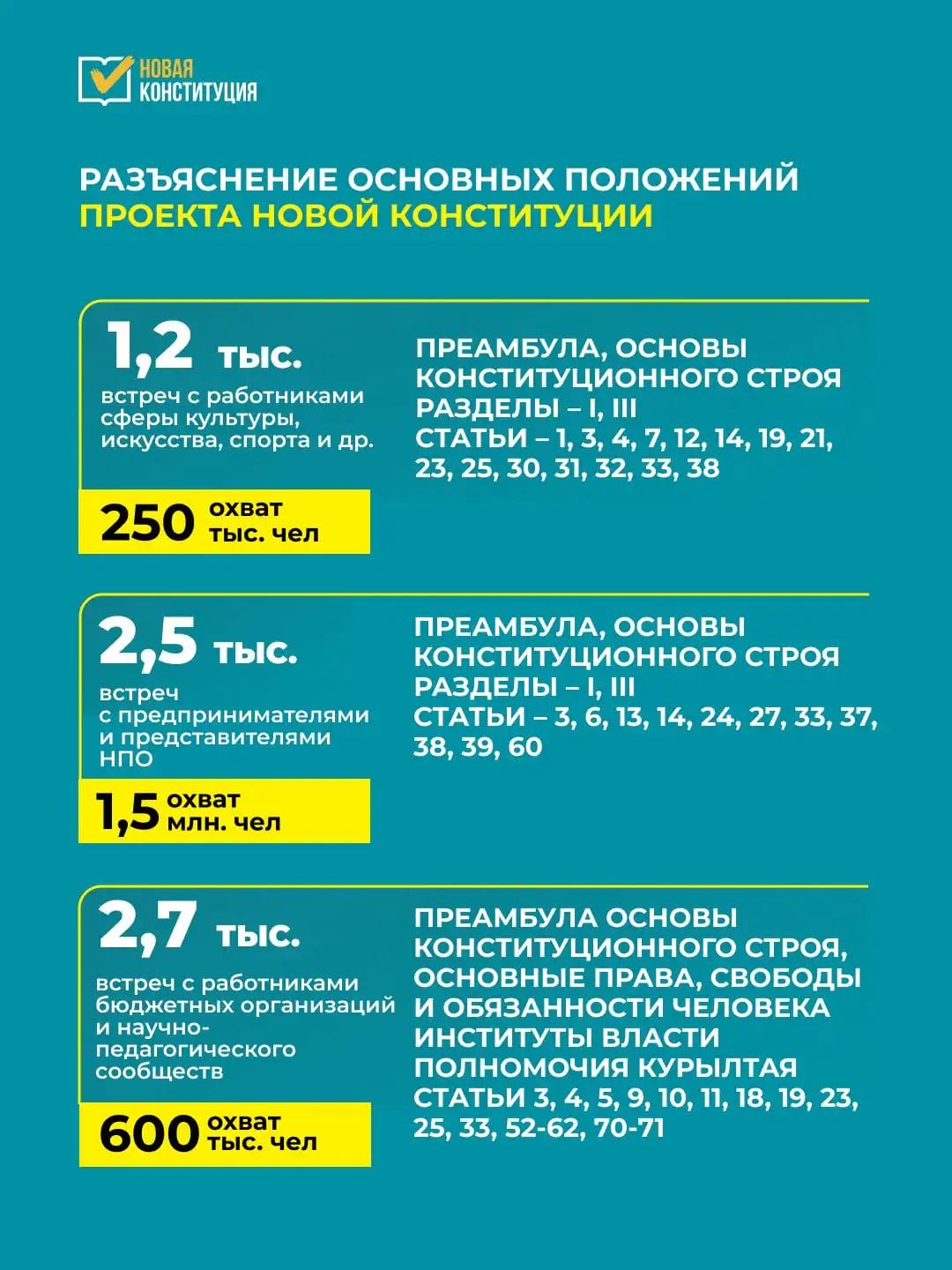 НОВАЯ КОНСТИТУЦИЯ

РАЗЪЯСНЕНИЕ ОСНОВНЫХ ПОЛОЖЕНИЙ ПРОЕКТА НОВОЙ КОНСТИТУЦИИ

1,2 тыс.
встреч с работниками сферы культуры, искусства, спорта и др.

250 охват тыс. чел

ПРЕАМБУЛА, ОСНОВЫ КОНСТИТУЦИОННОГО СТРОЯ
РАЗДЕЛЫ – I, III
СТАТЬИ – 1, 3, 4, 7, 12, 14, 19, 21, 23, 25, 30, 31, 32, 33, 38

2,5 тыс.
встреч с предпринимателями и представителями НПО

1,5 охват млн. чел

ПРЕАМБУЛА, ОСНОВЫ КОНСТИТУЦИОННОГО СТРОЯ
РАЗДЕЛЫ – I, III
СТАТЬИ – 3, 6, 13, 14, 24, 27, 33, 37, 38, 39, 60

2,7 тыс.
встреч с работниками бюджетных организаций и научно-педагогического сообществ

600 охват тыс. чел

ПРЕАМБУЛА ОСНОВЫ КОНСТИТУЦИОННОГО СТРОЯ, ОСНОВНЫЕ ПРАВА, СВОБОДЫ И ОБЯЗАННОСТИ ЧЕЛОВЕКА
ИНСТИТУТЫ ВЛАСТИ
ПОЛНОМОЧИЯ КУРЫЛТАЯ
СТАТЬИ 3, 4, 5, 9, 10, 11, 18, 19, 23, 25, 33, 52-62, 70-71